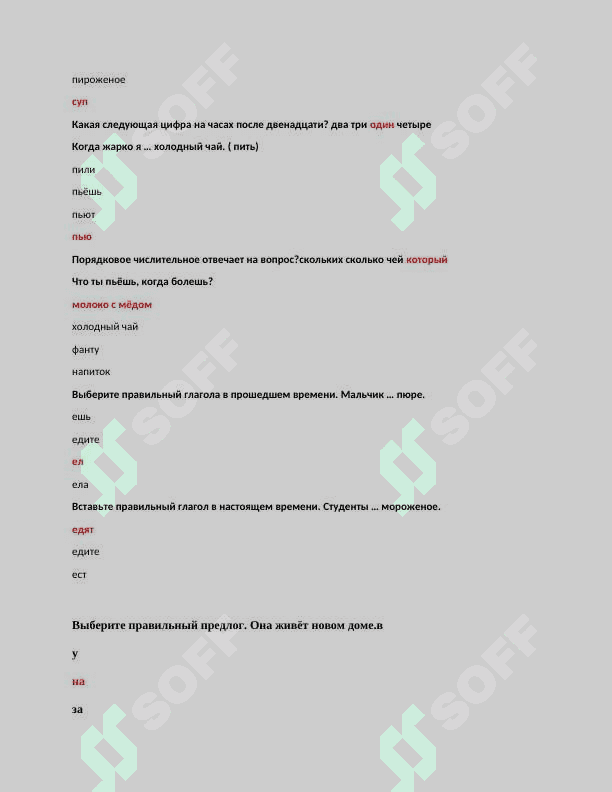 пироженое

суп

Какая следующая цифра на часах после двенадцати? два три один четыре

Когда жарко я ... холодный чай. ( пить)

пили

пьёшь

пьют

пью

Порядковое числительное отвечает на вопрос?скольких сколько чей который

Что ты пьёшь, когда болешь?

молоко с мёдом

холодный чай

фанту

напиток

Выберите правильный глагола в прошедшем времени. Мальчик ... пюре.

ешь

едите

ел

ела

Вставьте правильный глагол в настоящем времени. Студенты ... мороженое.

едят

едите

ест

Выберите правильный предлог. Она живёт новом доме.в

у

на

за

SOFF